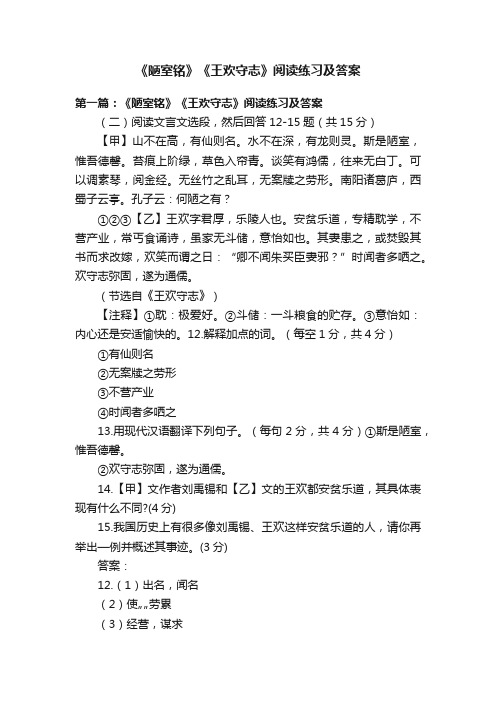 《陋室铭》《王欢守志》阅读练习及答案

第一篇：《陋室铭》《王欢守志》阅读练习及答案

（二）阅读文言文选段，然后回答 12-15 题（共 15 分）

【甲】山不在高，有仙则名。水不在深，有龙则灵。斯是陋室，惟吾德馨。苔痕上阶绿，草色入帘青。谈笑有鸿儒，往来无白丁。可以调素琴，阅金经。无丝竹之乱耳，无案牍之劳形。南阳诸葛庐，西蜀子云亭。孔子云：何陋之有？

①②③【乙】王欢字君厚，乐陵人也。安贫乐道，专精耽学，不营产业，常丐食诵诗，虽家无斗储，意怡如也。其妻患之，或焚毁其书而求改嫁，欢笑而谓之曰：“卿不闻朱买臣妻邪？”时闻者多哂之。欢守志弥固，遂为通儒。

（节选自《王欢守志》）

【注释】①耽：极爱好。②斗储：一斗粮食的贮存。③意怡如：内心还是安适愉快的。12.解释加点的词。（每空 1 分，共 4 分）

①有仙则名

②无案牍之劳形

③不营产业

④时闻者多哂之

13.用现代汉语翻译下列句子。（每句 2 分，共 4 分）①斯是陋室，惟吾德馨。

②欢守志弥固，遂为通儒。

14.【甲】文作者刘禹锡和【乙】文的王欢都安贫乐道，其具体表现有什么不同?(4 分)

15.我国历史上有很多像刘禹锡、王欢这样安贫乐道的人，请你再举出一例并概述其事迹。(3 分)

答案：

12.（1）出名，闻名

（2）使„„劳累

（3）经营，谋求